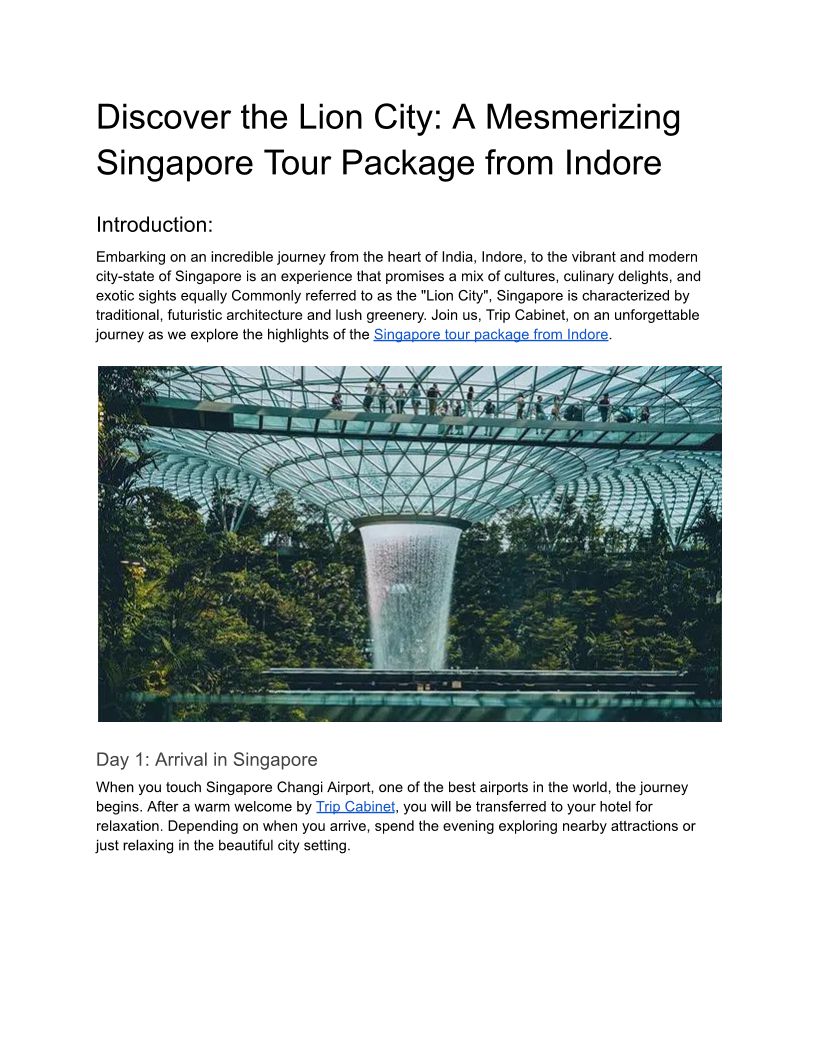 Discover the Lion City: A Mesmerizing Singapore Tour Package from Indore

Introduction:

Embarking on an incredible journey from the heart of India, Indore, to the vibrant and modern city-state of Singapore is an experience that promises a mix of cultures, culinary delights, and exotic sights equally Commonly referred to as the "Lion City", Singapore is characterized by traditional, futuristic architecture and lush greenery. Join us, Trip Cabinet, on an unforgettable journey as we explore the highlights of the Singapore tour package from Indore.

Day 1: Arrival in Singapore

When you touch Singapore Changi Airport, one of the best airports in the world, the journey begins. After a warm welcome by Trip Cabinet, you will be transferred to your hotel for relaxation. Depending on when you arrive, spend the evening exploring nearby attractions or just relaxing in the beautiful city setting.